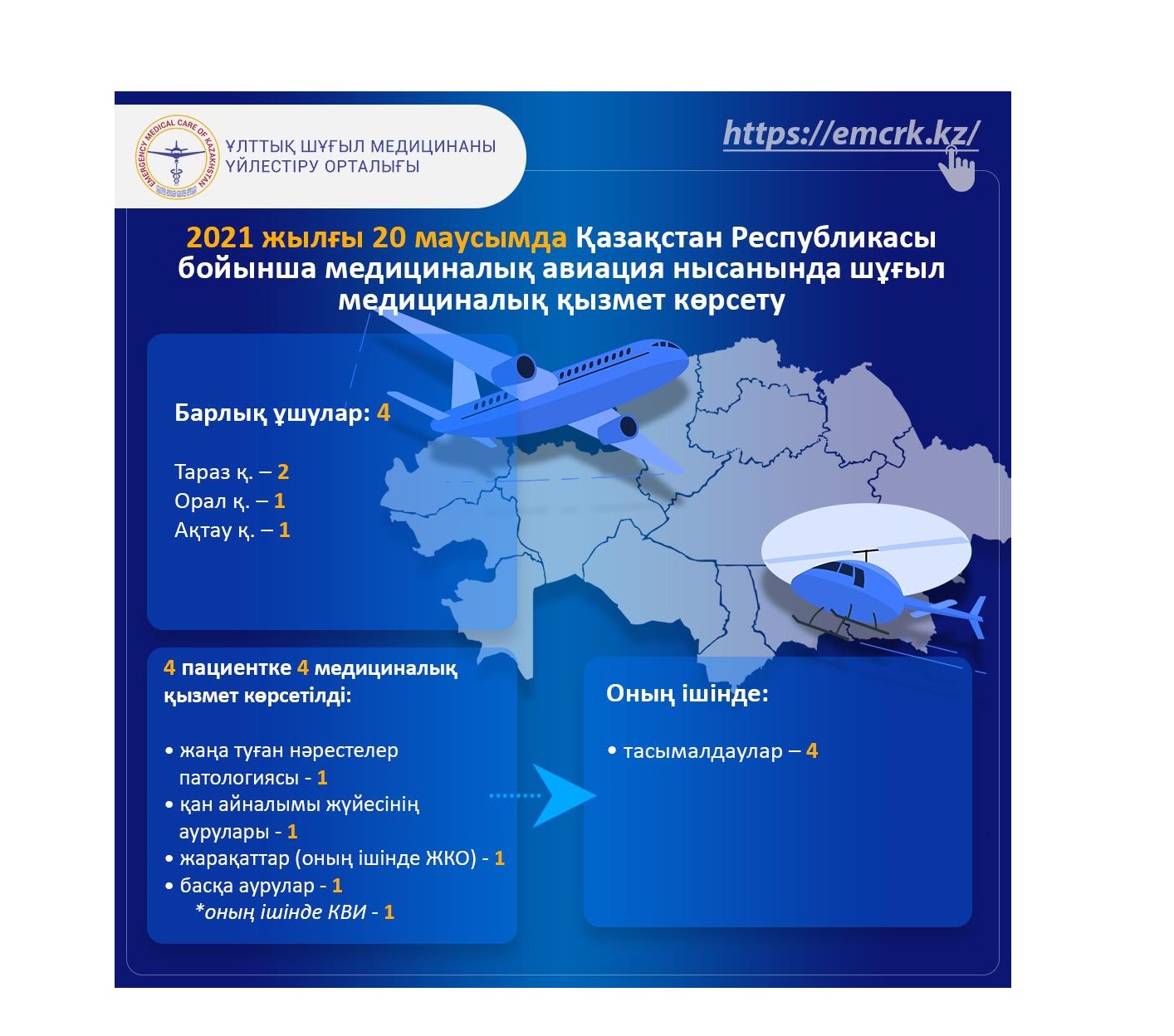 EMERGENCY MEDICAL CARE OF KAZAKHSTAN

ҰЛТТЫҚ ШҰҒЫЛ МЕДИЦИНАНЫ ҮЙЛЕСТІРУ ОРТАЛЫҒЫ

https://emcrk.kz/

2021 жылғы 20 маусымда Қазақстан Республикасы бойынша медициналық авиация нысанында шұғыл медициналық қызмет көрсету

Барлық ұшулар: 4

Тараз қ. – 2
Орал қ. – 1
Ақтау қ. – 1

4 пациентке 4 медициналық қызмет көрсетілді:

• жаңа туған нәрестелер патологиясы - 1
• қан айналымы жүйесінің аурулары - 1
• жарақаттар (оның ішінде ЖКО) - 1
• басқа аурулар - 1
*оның ішінде КВИ - 1

Оның ішінде:

• тасымалдаулар – 4